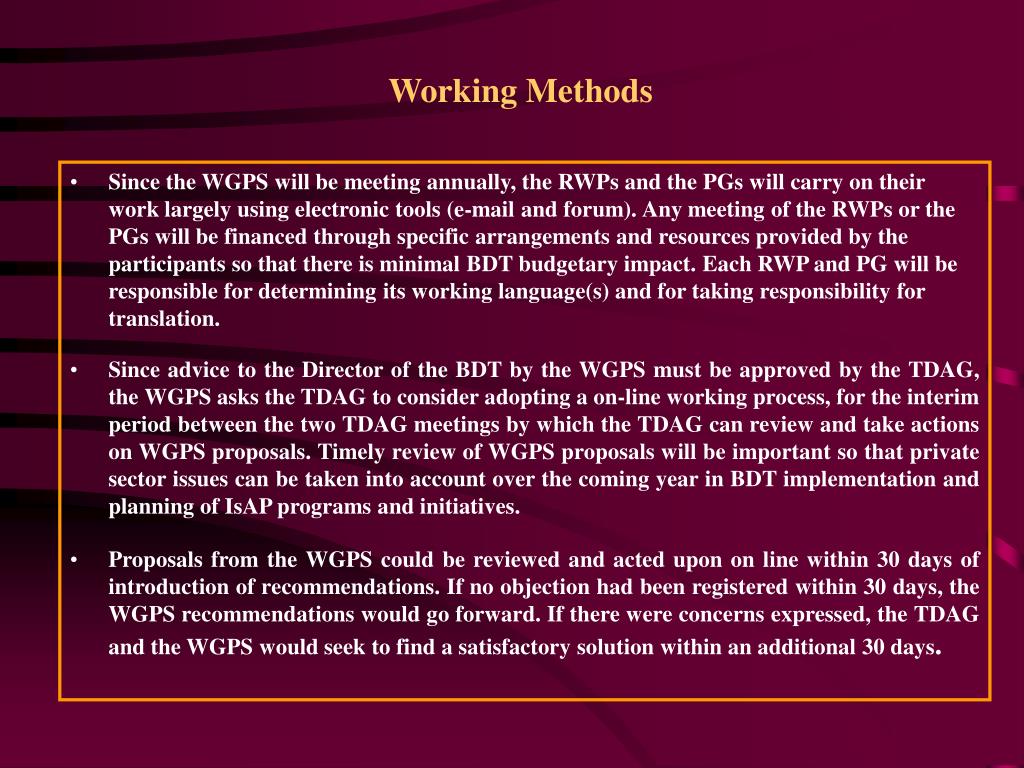 Working Methods

• Since the WGPS will be meeting annually, the RWPs and the PGs will carry on their work largely using electronic tools (e-mail and forum). Any meeting of the RWPs or the PGs will be financed through specific arrangements and resources provided by the participants so that there is minimal BDT budgetary impact. Each RWP and PG will be responsible for determining its working language(s) and for taking responsibility for translation.

• Since advice to the Director of the BDT by the WGPS must be approved by the TDAG, the WGPS asks the TDAG to consider adopting a on-line working process, for the interim period between the two TDAG meetings by which the TDAG can review and take actions on WGPS proposals. Timely review of WGPS proposals will be important so that private sector issues can be taken into account over the coming year in BDT implementation and planning of IsAP programs and initiatives.

• Proposals from the WGPS could be reviewed and acted upon on line within 30 days of introduction of recommendations. If no objection had been registered within 30 days, the WGPS recommendations would go forward. If there were concerns expressed, the TDAG and the WGPS would seek to find a satisfactory solution within an additional 30 days.